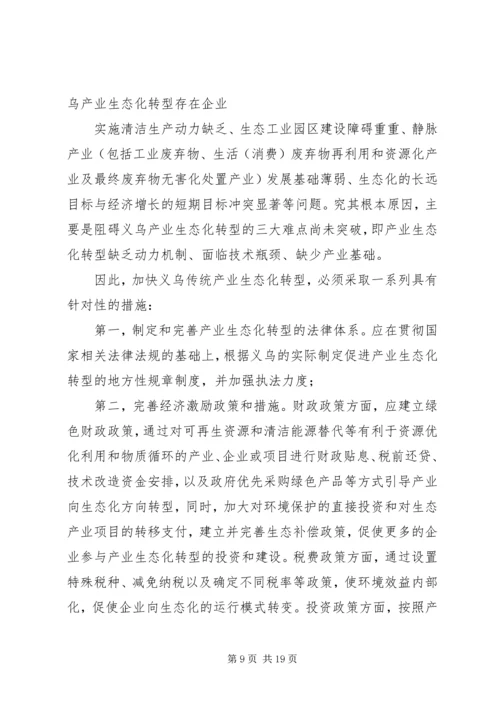 乌产业生态化转型存在企业

实施清洁生产动力缺乏、生态工业园区建设障碍重重、静脉产业（包括工业废弃物、生活（消费）废弃物再利用和资源化产业及最终废弃物无害化处置产业）发展基础薄弱、生态化的长远目标与经济增长的短期目标冲突显著等问题。究其根本原因，主要是阻碍义乌产业生态化转型的三大难点尚未突破，即产业生态化转型缺乏动力机制、面临技术瓶颈、缺少产业基础。

因此，加快义乌传统产业生态化转型，必须采取一系列具有针对性的措施：

第一，制定和完善产业生态化转型的法律体系。应在贯彻国家相关法律法规的基础上，根据义乌的实际制定促进产业生态化转型的地方性规章制度，并加强执法力度；

第二，完善经济激励政策和措施。财政政策方面，应建立绿色财政政策，通过对可再生资源和清洁能源替代等有利于资源优化利用和物质循环的产业、企业或项目进行财政贴息、税前还贷、技术改造资金安排，以及政府优先采购绿色产品等方式引导产业向生态化方向转型，同时，加大对环境保护的直接投资和对生态产业项目的转移支付，建立并完善生态补偿政策，促使更多的企业参与产业生态化转型的投资和建设。税费政策方面，通过设置特殊税种、减免纳税以及确定不同税率等政策，使环境效益内部化，促使企业向生态化的运行模式转变。投资政策方面，按照产

第 9 页 共 19 页